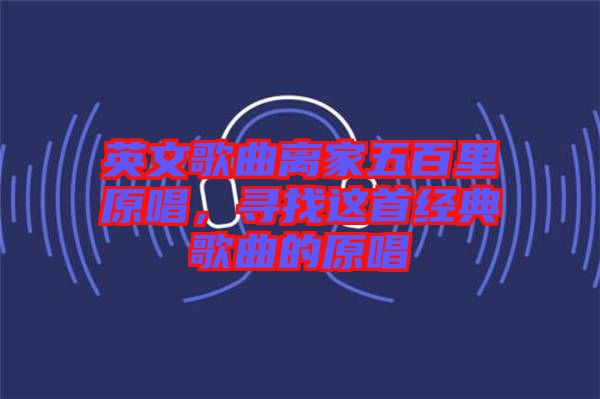 英文歌曲离家五百里原唱，寻找这首经典歌曲的原唱